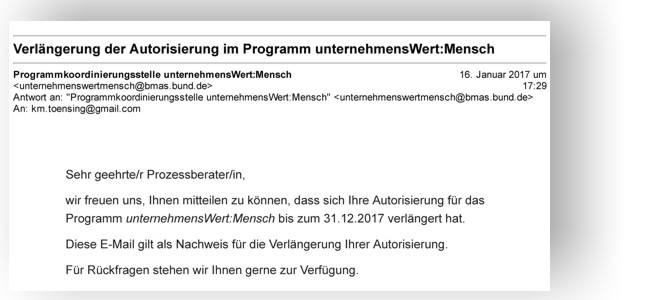 Verlängerung der Autorisierung im Programm unternehmensWert:Mensch

Programmkoordinierungsstelle unternehmensWert:Mensch <unternehmenswertmensch@bmas.bund.de>
16. Januar 2017 um 17:29
Antwort an: "Programmkoordinierungsstelle unternehmensWert:Mensch" <unternehmenswertmensch@bmas.bund.de>
An: km.toensing@gmail.com

Sehr geehrte/r Prozessberater/in,

wir freuen uns, Ihnen mitteilen zu können, dass sich Ihre Autorisierung für das Programm unternehmensWert:Mensch bis zum 31.12.2017 verlängert hat.

Diese E-Mail gilt als Nachweis für die Verlängerung Ihrer Autorisierung.

Für Rückfragen stehen wir Ihnen gerne zur Verfügung.